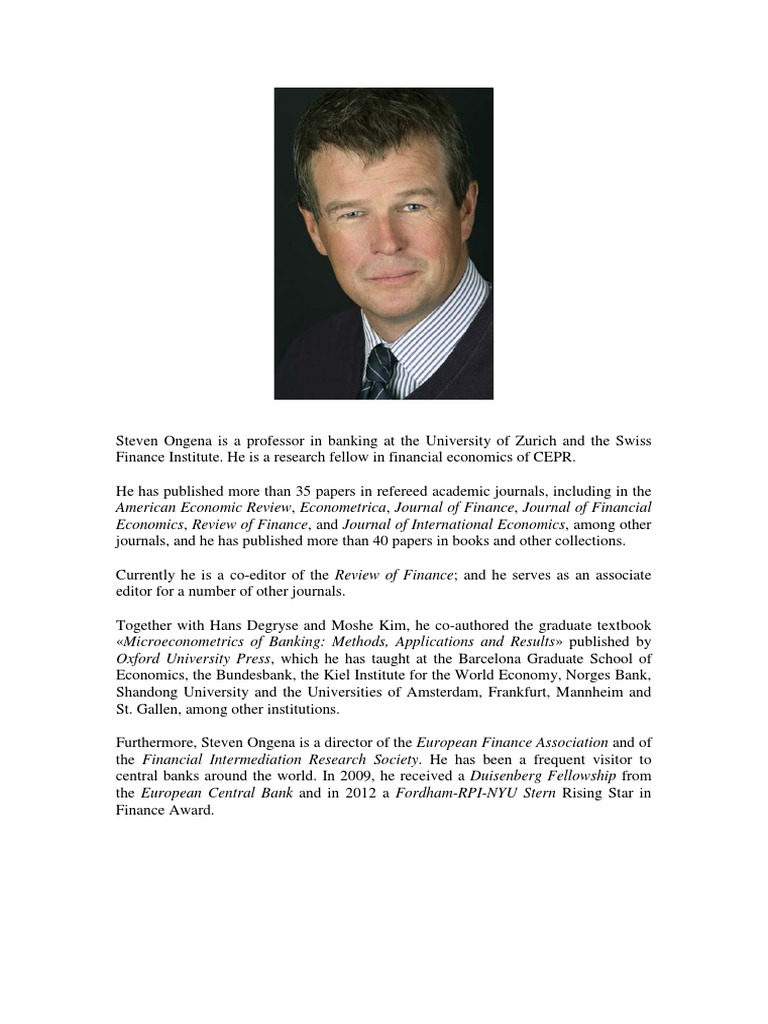 Steven Ongena is a professor in banking at the University of Zurich and the Swiss Finance Institute. He is a research fellow in financial economics of CEPR.

He has published more than 35 papers in refereed academic journals, including in the American Economic Review, Econometrica, Journal of Finance, Journal of Financial Economics, Review of Finance, and Journal of International Economics, among other journals, and he has published more than 40 papers in books and other collections.

Currently he is a co-editor of the Review of Finance; and he serves as an associate editor for a number of other journals.

Together with Hans Degryse and Moshe Kim, he co-authored the graduate textbook «Microeconometrics of Banking: Methods, Applications and Results» published by Oxford University Press, which he has taught at the Barcelona Graduate School of Economics, the Bundesbank, the Kiel Institute for the World Economy, Norges Bank, Shandong University and the Universities of Amsterdam, Frankfurt, Mannheim and St. Gallen, among other institutions.

Furthermore, Steven Ongena is a director of the European Finance Association and of the Financial Intermediation Research Society. He has been a frequent visitor to central banks around the world. In 2009, he received a Duisenberg Fellowship from the European Central Bank and in 2012 a Fordham-RPI-NYU Stern Rising Star in Finance Award.